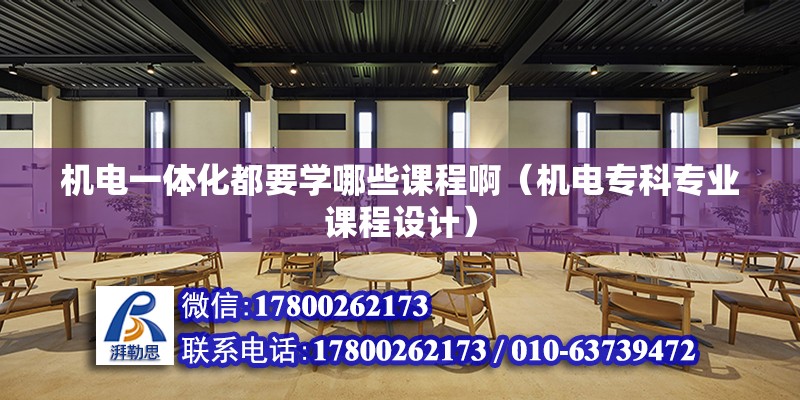 机电一体化都要学哪些课程啊（机电专科专业课程设计）

湃勒思

微信:17800262173

联系电话:17800262173 / 010-63739472